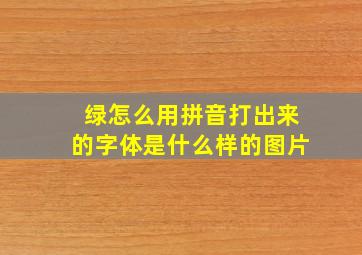 绿怎么用拼音打出来的字体是什么样的图片